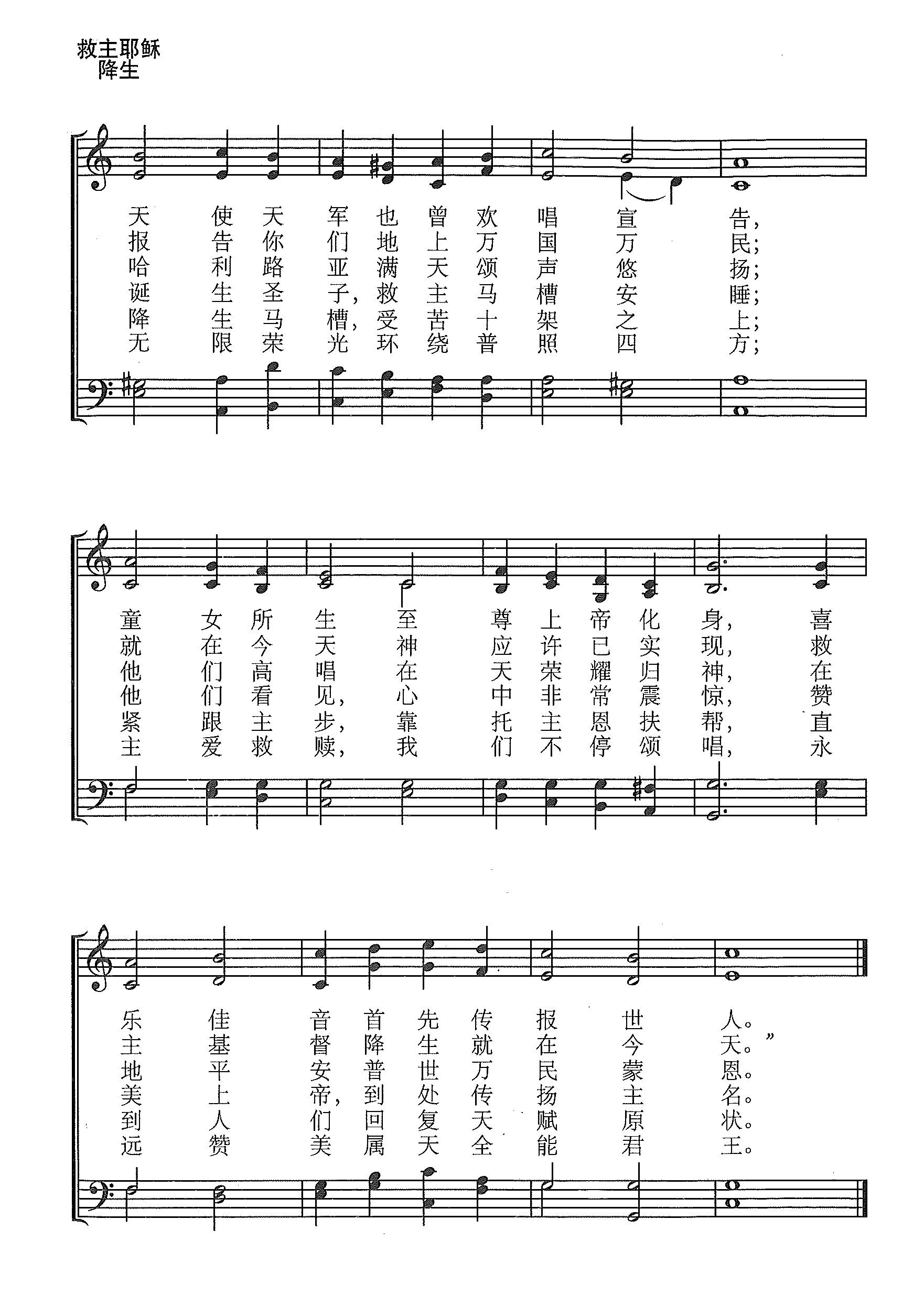 救主耶稣
降生

天使天军也曾欢唱宣告，
报告你们地上万国万民；
哈利路亚满天颂声悠扬；
诞生圣子，救主马槽安睡；
降生马槽，受苦十架之上；
无限荣光环绕普照四方；

童女所生至尊上帝化身，喜
就在今天神应许已实现，救
他们高唱在天荣耀归神，在
他们看见，心中非常震惊，赞
紧跟主步，靠托主恩扶帮，直
主爱救赎，我们不停颂唱，永

乐佳音首先传报世人。
主基督降生就在今天。”
地平安普世万民蒙恩。
美上帝，到处传扬主名。
到人们回复天赋原状。
远赞美属天全能君王。